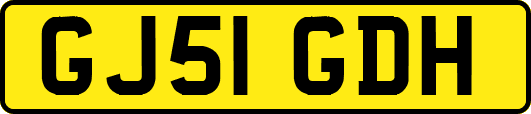 GJ51 GDH